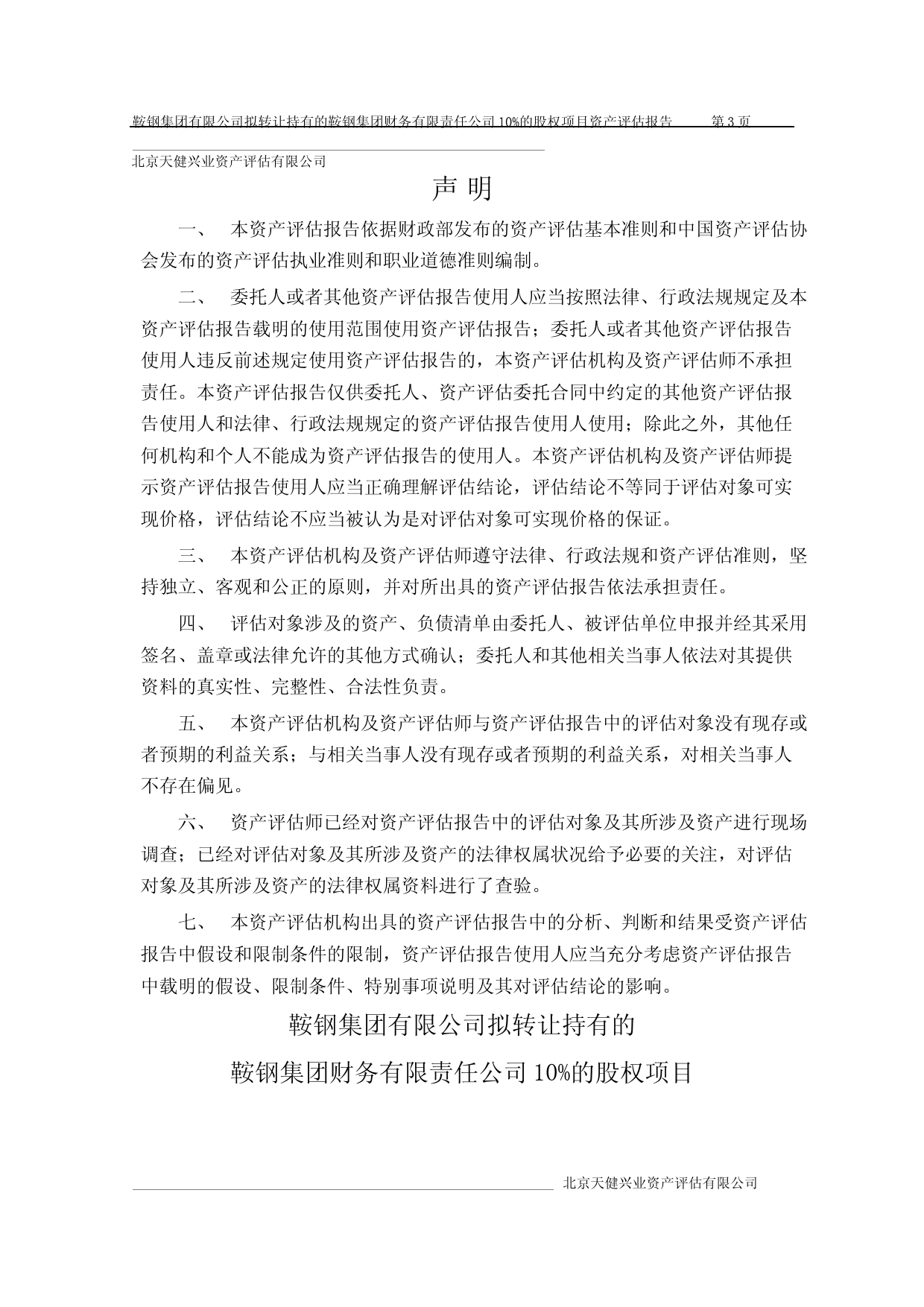 鞍钢集团有限公司拟转让持有的鞍钢集团财务有限责任公司 10%的股权项目资产评估报告 第 3 页

北京天健兴业资产评估有限公司

声 明

一、 本资产评估报告依据财政部发布的资产评估基本准则和中国资产评估协会发布的资产评估执业准则和职业道德准则编制。

二、 委托人或者其他资产评估报告使用人应当按照法律、行政法规规定及本资产评估报告载明的使用范围使用资产评估报告；委托人或者其他资产评估报告使用人违反前述规定使用资产评估报告的，本资产评估机构及资产评估师不承担责任。本资产评估报告仅供委托人、资产评估委托合同中约定的其他资产评估报告使用人和法律、行政法规规定的资产评估报告使用人使用；除此之外，其他任何机构和个人不能成为资产评估报告的使用人。本资产评估机构及资产评估师提示资产评估报告使用人应当正确理解评估结论，评估结论不等同于评估对象可实现价格，评估结论不应当被认为是对评估对象可实现价格的保证。

三、 本资产评估机构及资产评估师遵守法律、行政法规和资产评估准则，坚持独立、客观和公正的原则，并对所出具的资产评估报告依法承担责任。

四、 评估对象涉及的资产、负债清单由委托人、被评估单位申报并经其采用签名、盖章或法律允许的其他方式确认；委托人和其他相关当事人依法对其提供资料的真实性、完整性、合法性负责。

五、 本资产评估机构及资产评估师与资产评估报告中的评估对象没有现存或者预期的利益关系；与相关当事人没有现存或者预期的利益关系，对相关当事人不存在偏见。

六、 资产评估师已经对资产评估报告中的评估对象及其所涉及资产进行现场调查；已经对评估对象及其所涉及资产的法律权属状况给予必要的关注，对评估对象及其所涉及资产的法律权属资料进行了查验。

七、 本资产评估机构出具的资产评估报告中的分析、判断和结果受资产评估报告中假设和限制条件的限制，资产评估报告使用人应当充分考虑资产评估报告中载明的假设、限制条件、特别事项说明及其对评估结论的影响。

鞍钢集团有限公司拟转让持有的

鞍钢集团财务有限责任公司 10%的股权项目

北京天健兴业资产评估有限公司